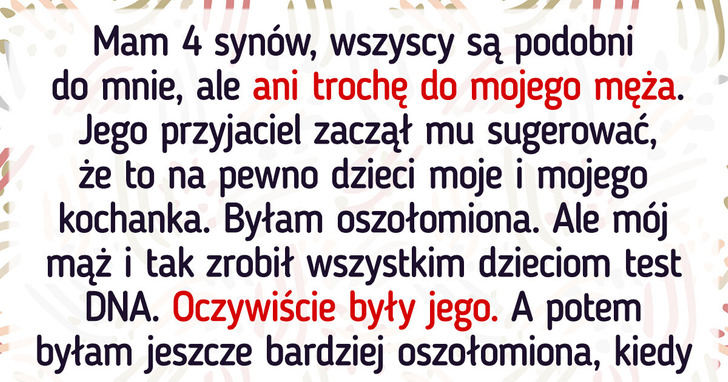 Mam 4 synów, wszyscy są podobni do mnie, ale ani trochę do mojego męża. Jego przyjaciel zaczął mu sugerować, że to na pewno dzieci moje i mojego kochanka. Byłam oszołomiona. Ale mój mąż i tak zrobił wszystkim dzieciom test DNA. Oczywiście były jego. A potem byłam jeszcze bardziej oszołomiona, kiedy